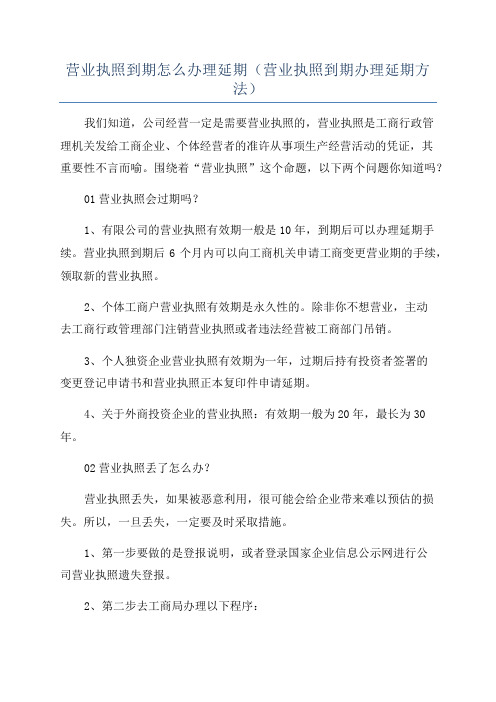 营业执照到期怎么办理延期（营业执照到期办理延期方法）

我们知道，公司经营一定是需要营业执照的，营业执照是工商行政管理机关发给工商企业、个体经营者的准许从事项生产经营活动的凭证，其重要性不言而喻。围绕着“营业执照”这个命题，以下两个问题你知道吗？

01 营业执照会过期吗？

1、有限公司的营业执照有效期一般是 10 年，到期后可以办理延期手续。营业执照到期后 6 个月内可以向工商机关申请工商变更营业期的手续，领取新的营业执照。

2、个体工商户营业执照有效期是永久性的。除非你不想营业，主动去工商行政管理部门注销营业执照或者违法经营被工商部门吊销。

3、个人独资企业营业执照有效期为一年，过期后持有投资者签署的变更登记申请书和营业执照正本复印件申请延期。

4、关于外商投资企业的营业执照：有效期一般为 20 年，最长为 30 年。

02 营业执照丢了怎么办？

营业执照丢失，如果被恶意利用，很可能会给企业带来难以预估的损失。所以，一旦丢失，一定要及时采取措施。

1、第一步要做的是登报说明，或者登录国家企业信息公示网进行公司营业执照遗失登报。

2、第二步去工商局办理以下程序：